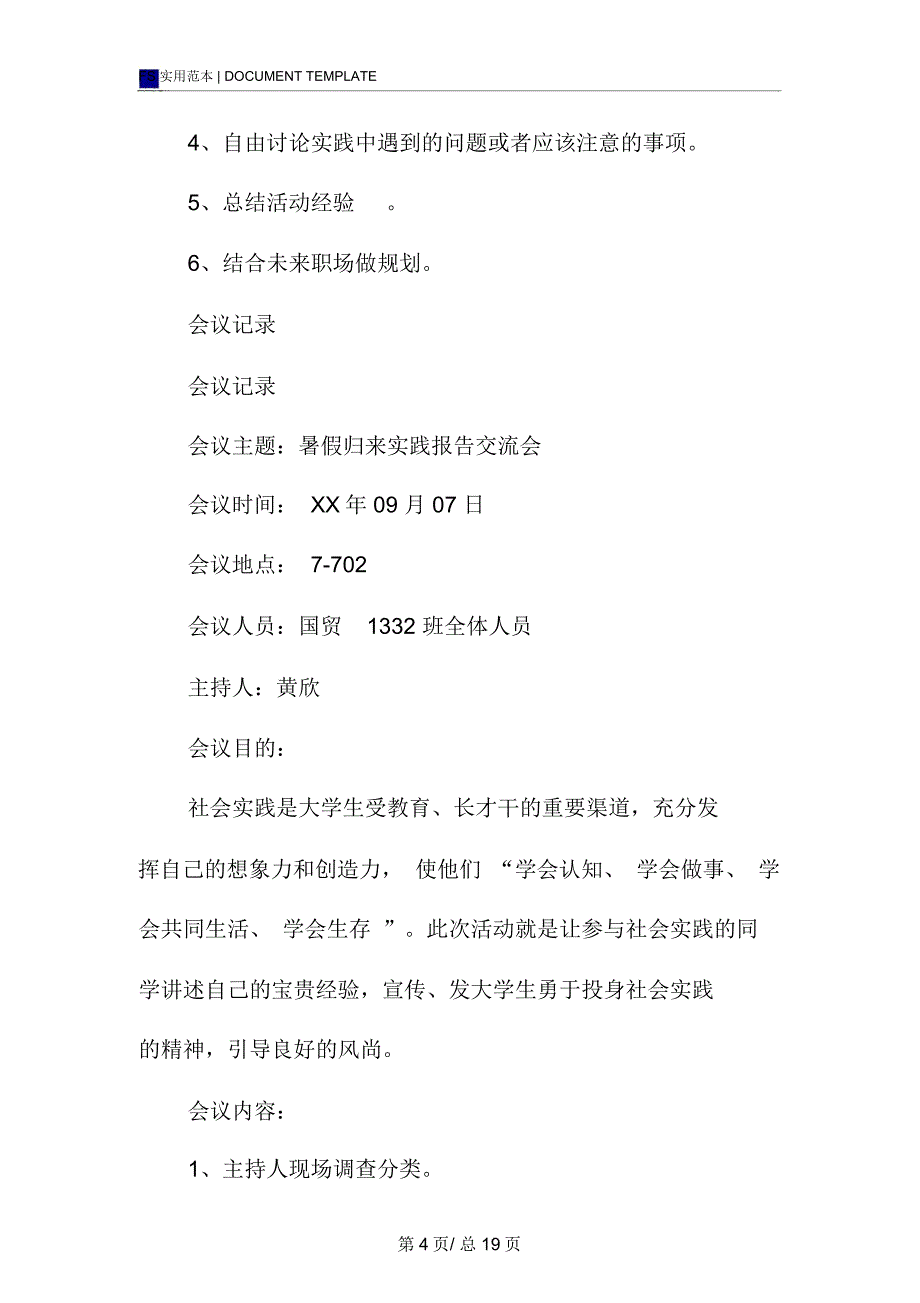 实用范本 | DOCUMENT TEMPLATE

4、自由讨论实践中遇到的问题或者应该注意的事项。

5、总结活动经验 。

6、结合未来职场做规划。

会议记录

会议记录

会议主题：暑假归来实践报告交流会

会议时间： XX 年 09 月 07 日

会议地点： 7-702

会议人员：国贸 1332 班全体人员

主持人：黄欣

会议目的：

社会实践是大学生受教育、长才干的重要渠道，充分发挥自己的想象力和创造力， 使他们 “学会认知、 学会做事、 学会共同生活、 学会生存 ”。此次活动就是让参与社会实践的同学讲述自己的宝贵经验，宣传、发大学生勇于投身社会实践的精神，引导良好的风尚。

会议内容：

1、主持人现场调查分类。

第 4 页/ 总 19 页